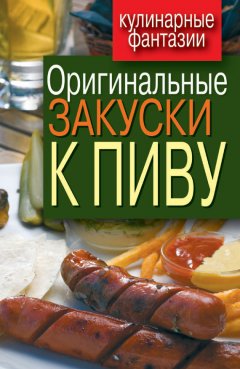 кулинарные фантазии

Оригинальные
ЗАКУСКИ
К ПИВУ